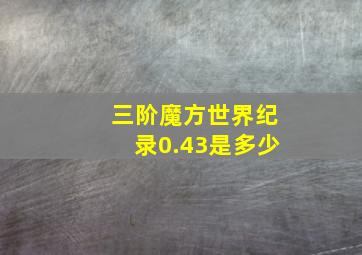 三阶魔方世界纪录0.43是多少